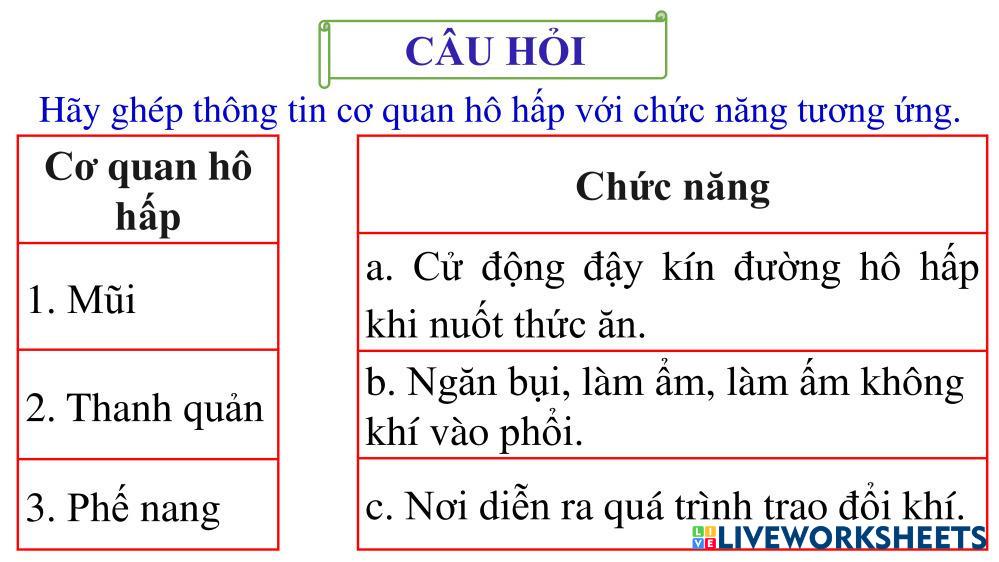 CÂU HỎI

Hãy ghép thông tin cơ quan hô hấp với chức năng tương ứng.

| Cơ quan hô hấp |
|---|
| 1. Mũi |
| 2. Thanh quản |
| 3. Phế nang |

| Chức năng |
|---|
| a. Cử động đậy kín đường hô hấp khi nuốt thức ăn. |
| b. Ngăn bụi, làm ẩm, làm ấm không khí vào phổi. |
| c. Nơi diễn ra quá trình trao đổi khí. |

LIVEWORKSHEETS